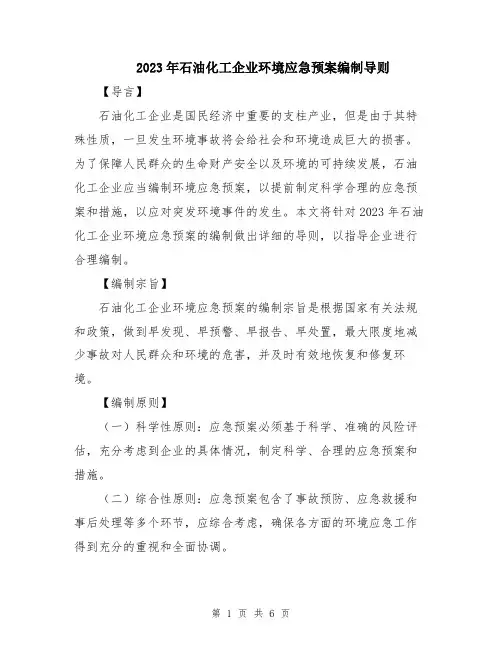 2023年石油化工企业环境应急预案编制导则

【导言】

石油化工企业是国民经济中重要的支柱产业，但是由于其特殊性质，一旦发生环境事故将会给社会和环境造成巨大的损害。为了保障人民群众的生命财产安全以及环境的可持续发展，石油化工企业应当编制环境应急预案，以提前制定科学合理的应急预案和措施，以应对突发环境事件的发生。本文将针对2023年石油化工企业环境应急预案的编制做出详细的导则，以指导企业进行合理编制。

【编制宗旨】

石油化工企业环境应急预案的编制宗旨是根据国家有关法规和政策，做到早发现、早预警、早报告、早处置，最大限度地减少事故对人民群众和环境的危害，并及时有效地恢复和修复环境。

【编制原则】

（一）科学性原则：应急预案必须基于科学、准确的风险评估，充分考虑到企业的具体情况，制定科学、合理的应急预案和措施。

（二）综合性原则：应急预案包含了事故预防、应急救援和事后处理等多个环节，应综合考虑，确保各方面的环境应急工作得到充分的重视和全面协调。

第 1 页 共 6 页